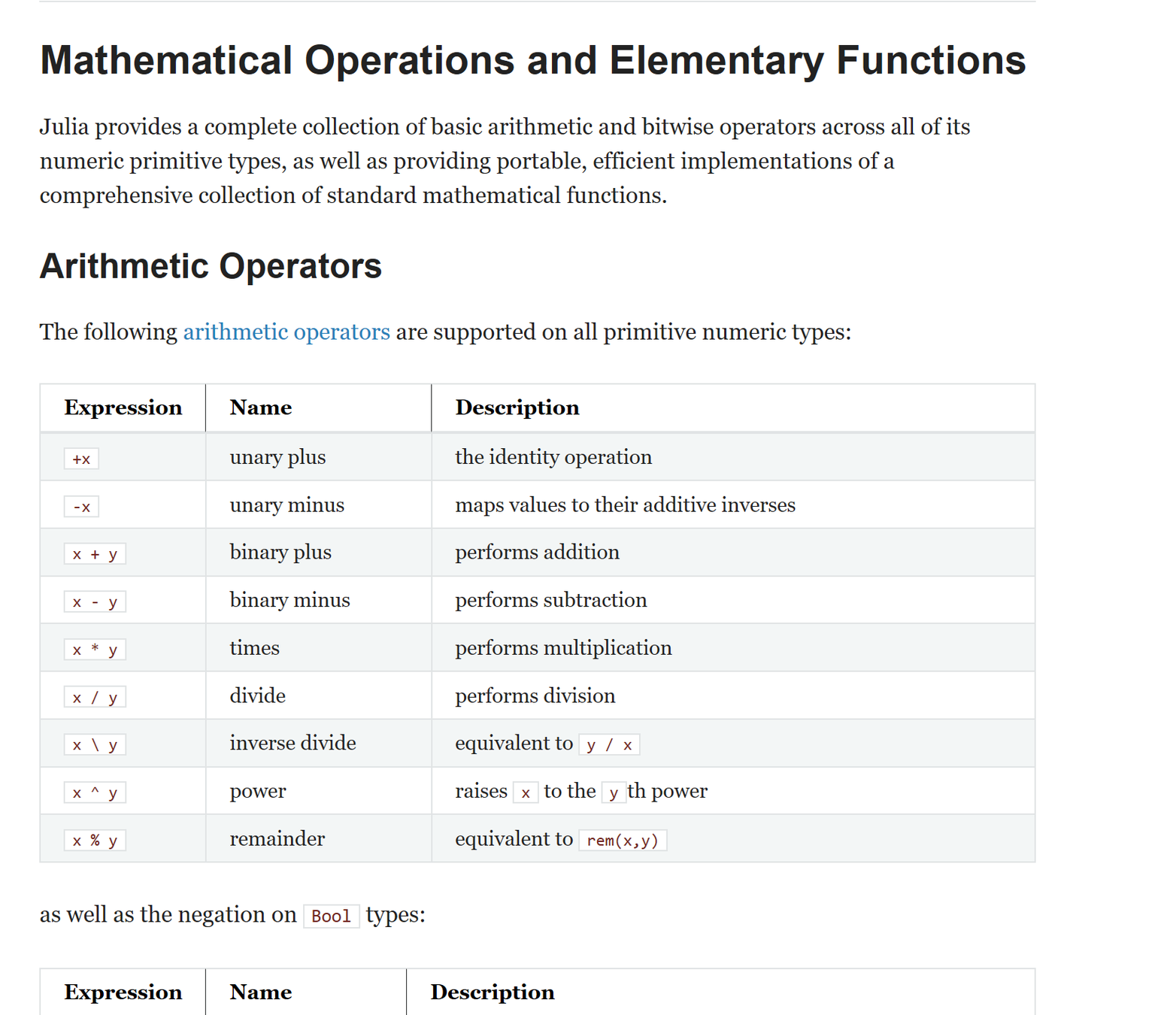 Mathematical Operations and Elementary Functions

Julia provides a complete collection of basic arithmetic and bitwise operators across all of its numeric primitive types, as well as providing portable, efficient implementations of a comprehensive collection of standard mathematical functions.

Arithmetic Operators

The following arithmetic operators are supported on all primitive numeric types:

| Expression | Name | Description |
|---|---|---|
| +x | unary plus | the identity operation |
| -x | unary minus | maps values to their additive inverses |
| x + y | binary plus | performs addition |
| x - y | binary minus | performs subtraction |
| x * y | times | performs multiplication |
| x / y | divide | performs division |
| x \ y | inverse divide | equivalent to y / x |
| x ^ y | power | raises x to the y th power |
| x % y | remainder | equivalent to rem(x,y) |

as well as the negation on Bool types:

| Expression | Name | Description |
|---|---|---|